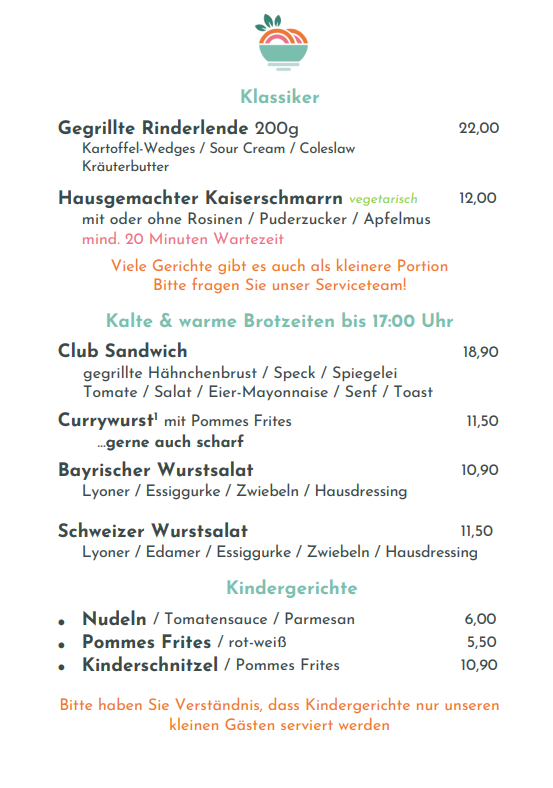 Klassiker

Gegrillte Rinderlende 200g 22,00
Kartoffel-Wedges / Sour Cream / Coleslaw
Kräuterbutter

Hausgemachter Kaiserschmarrn vegetarisch 12,00
mit oder ohne Rosinen / Puderzucker / Apfelmus
mind. 20 Minuten Wartezeit

Viele Gerichte gibt es auch als kleinere Portion
Bitte fragen Sie unser Serviceteam!

Kalte & warme Brotzeiten bis 17:00 Uhr

Club Sandwich 18,90
gegrillte Hähnchenbrust / Speck / Spiegelei
Tomate / Salat / Eier-Mayonnaise / Senf / Toast

Currywurst$^1$ mit Pommes Frites 11,50
...gerne auch scharf

Bayrischer Wurstsalat 10,90
Lyoner / Essiggurke / Zwiebeln / Hausdressing

Schweizer Wurstsalat 11,50
Lyoner / Edamer / Essiggurke / Zwiebeln / Hausdressing

Kindergerichte

• Nudeln / Tomatensauce / Parmesan 6,00
• Pommes Frites / rot-weiß 5,50
• Kinderschnitzel / Pommes Frites 10,90

Bitte haben Sie Verständnis, dass Kindergerichte nur unseren kleinen Gästen serviert werden